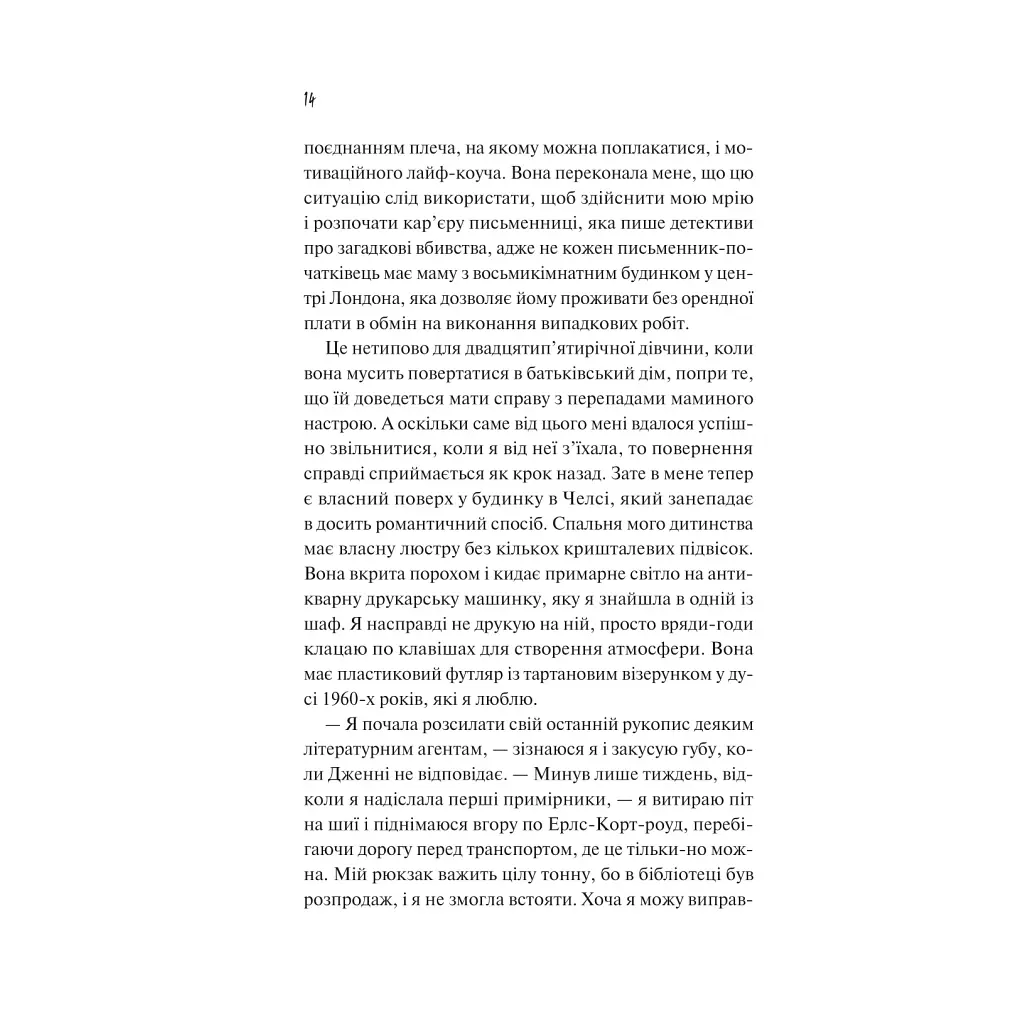 14

поєднанням плеча, на якому можна поплакатися, і мотиваційного лайф-коуча. Вона переконала мене, що цю ситуацію слід використати, щоб здійснити мою мрію і розпочати кар'єру письменниці, яка пише детективи про загадкові вбивства, адже не кожен письменник-початківець має маму з восьмикімнатним будинком у центрі Лондона, яка дозволяє йому проживати без орендної плати в обмін на виконання випадкових робіт.

Це нетипово для двадцятип'ятирічної дівчини, коли вона мусить повертатися в батьківський дім, попри те, що їй доведеться мати справу з перепадами маминого настрою. А оскільки саме від цього мені вдалося успішно звільнитися, коли я від неї з'їхала, то повернення справді сприймається як крок назад. Зате в мене тепер є власний поверх у будинку в Челсі, який занепадає в досить романтичний спосіб. Спальня мого дитинства має власну люстру без кількох кришталевих підвісок. Вона вкрита порохом і кидає примарне світло на антикварну друкарську машинку, яку я знайшла в одній із шаф. Я насправді не друкую на ній, просто вряди-годи клацаю по клавішах для створення атмосфери. Вона має пластиковий футляр із тартановим візерунком у дусі 1960-х років, які я люблю.

— Я почала розсилати свій останній рукопис деяким літературним агентам, — зізнаюся я і закусую губу, коли Дженні не відповідає. — Минув лише тиждень, відколи я надіслала перші примірники, — я витираю піт на шиї і піднімаюся вгору по Ерлс-Корт-роуд, перебігаючи дорогу перед транспортом, де це тільки-но можна. Мій рюкзак важить цілу тонну, бо в бібліотеці був розпродаж, і я не змогла встояти. Хоча я можу виправ-